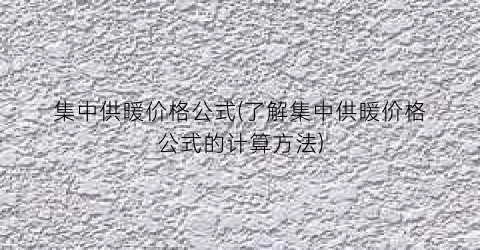 集中供暖价格公式(了解集中供暖价格公式的计算方法)